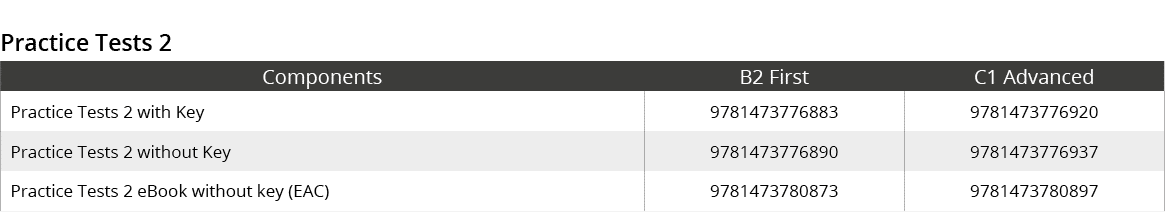 Practice Tests 2

| Components | B2 First | C1 Advanced |
|---|---|---|
| Practice Tests 2 with Key | 9781473776883 | 9781473776920 |
| Practice Tests 2 without Key | 9781473776890 | 9781473776937 |
| Practice Tests 2 eBook without key (EAC) | 9781473780873 | 9781473780897 |